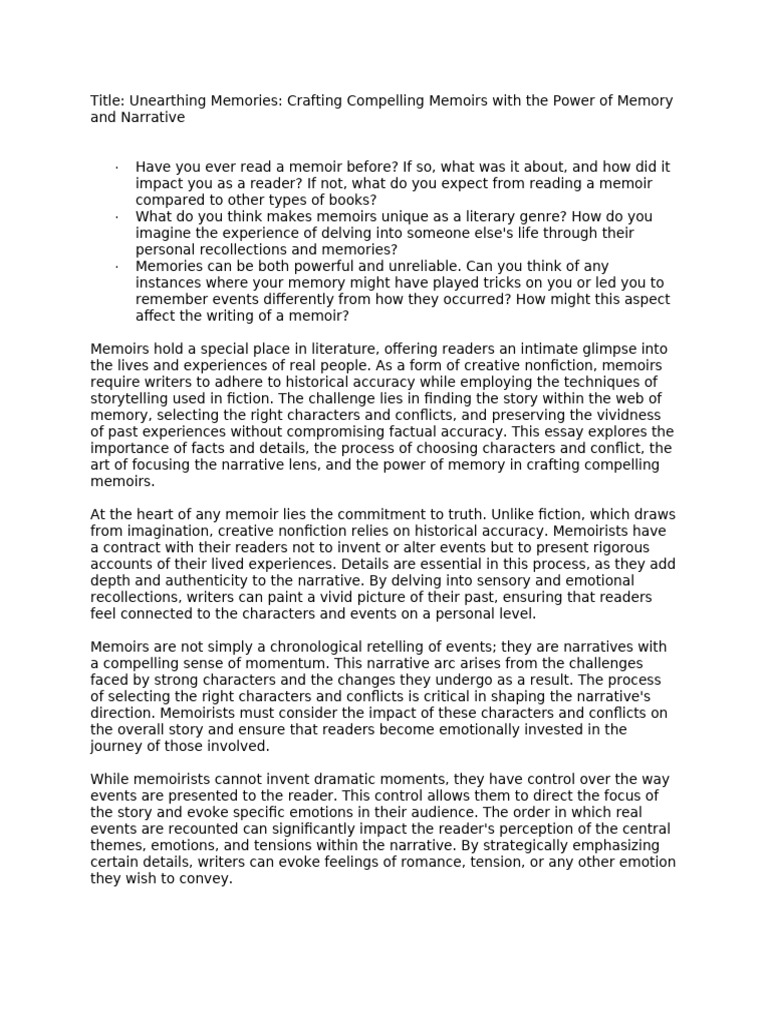 Title: Unearthing Memories: Crafting Compelling Memoirs with the Power of Memory and Narrative

· Have you ever read a memoir before? If so, what was it about, and how did it impact you as a reader? If not, what do you expect from reading a memoir compared to other types of books?
· What do you think makes memoirs unique as a literary genre? How do you imagine the experience of delving into someone else's life through their personal recollections and memories?
· Memories can be both powerful and unreliable. Can you think of any instances where your memory might have played tricks on you or led you to remember events differently from how they occurred? How might this aspect affect the writing of a memoir?

Memoirs hold a special place in literature, offering readers an intimate glimpse into the lives and experiences of real people. As a form of creative nonfiction, memoirs require writers to adhere to historical accuracy while employing the techniques of storytelling used in fiction. The challenge lies in finding the story within the web of memory, selecting the right characters and conflicts, and preserving the vividness of past experiences without compromising factual accuracy. This essay explores the importance of facts and details, the process of choosing characters and conflict, the art of focusing the narrative lens, and the power of memory in crafting compelling memoirs.

At the heart of any memoir lies the commitment to truth. Unlike fiction, which draws from imagination, creative nonfiction relies on historical accuracy. Memoirists have a contract with their readers not to invent or alter events but to present rigorous accounts of their lived experiences. Details are essential in this process, as they add depth and authenticity to the narrative. By delving into sensory and emotional recollections, writers can paint a vivid picture of their past, ensuring that readers feel connected to the characters and events on a personal level.

Memoirs are not simply a chronological retelling of events; they are narratives with a compelling sense of momentum. This narrative arc arises from the challenges faced by strong characters and the changes they undergo as a result. The process of selecting the right characters and conflicts is critical in shaping the narrative's direction. Memoirists must consider the impact of these characters and conflicts on the overall story and ensure that readers become emotionally invested in the journey of those involved.

While memoirists cannot invent dramatic moments, they have control over the way events are presented to the reader. This control allows them to direct the focus of the story and evoke specific emotions in their audience. The order in which real events are recounted can significantly impact the reader's perception of the central themes, emotions, and tensions within the narrative. By strategically emphasizing certain details, writers can evoke feelings of romance, tension, or any other emotion they wish to convey.